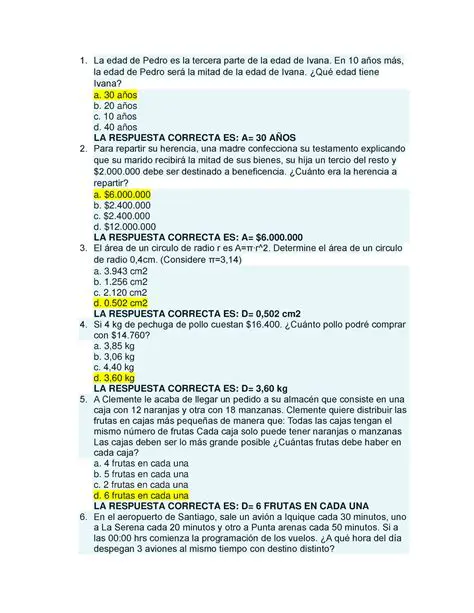 1. La edad de Pedro es la tercera parte de la edad de Ivana. En 10 años más, la edad de Pedro será la mitad de la edad de Ivana. ¿Qué edad tiene Ivana?
a. 30 años
b. 20 años
c. 10 años
d. 40 años
LA RESPUESTA CORRECTA ES: A= 30 AÑOS
2. Para repartir su herencia, una madre confecciona su testamento explicando que su marido recibirá la mitad de sus bienes, su hija un tercio del resto y \$2.000.000 debe ser destinado a beneficencia. ¿Cuánto era la herencia a repartir?
a. \$6.000.000
b. \$2.400.000
c. \$2.400.000
d. \$12.000.000
LA RESPUESTA CORRECTA ES: A= \$6.000.000
3. El área de un circulo de radio r es A=π·r^2. Determine el área de un circulo de radio 0,4cm. (Considere π=3,14)
a. 3.943 cm2
b. 1.256 cm2
c. 2.120 cm2
d. 0.502 cm2
LA RESPUESTA CORRECTA ES: D= 0,502 cm2
4. Si 4 kg de pechuga de pollo cuestan \$16.400. ¿Cuánto pollo podré comprar con \$14.760?
a. 3,85 kg
b. 3,06 kg
c. 4,40 kg
d. 3,60 kg
LA RESPUESTA CORRECTA ES: D= 3,60 kg
5. A Clemente le acaba de llegar un pedido a su almacén que consiste en una caja con 12 naranjas y otra con 18 manzanas. Clemente quiere distribuir las frutas en cajas más pequeñas de manera que: Todas las cajas tengan el mismo número de frutas Cada caja solo puede tener naranjas o manzanas Las cajas deben ser lo más grande posible ¿Cuántas frutas debe haber en cada caja?
a. 4 frutas en cada una
b. 5 frutas en cada una
c. 2 frutas en cada una
d. 6 frutas en cada una
LA RESPUESTA CORRECTA ES: D= 6 FRUTAS EN CADA UNA
6. En el aeropuerto de Santiago, sale un avión a Iquique cada 30 minutos, uno a La Serena cada 20 minutos y otro a Punta arenas cada 50 minutos. Si a las 00:00 hrs comienza la programación de los vuelos. ¿A qué hora del día despegan 3 aviones al mismo tiempo con destino distinto?